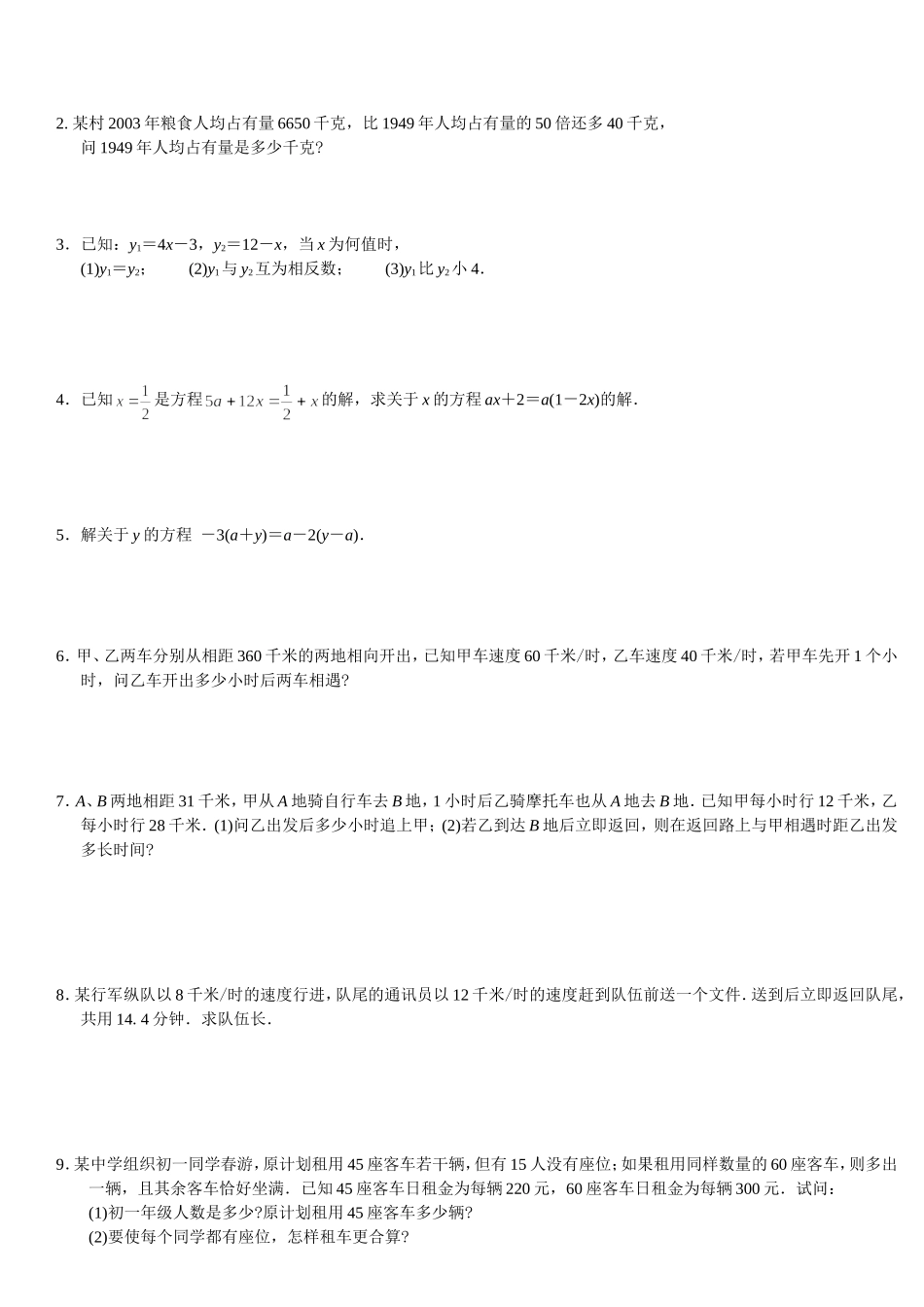 2. 某村 2003 年粮食人均占有量 6650 千克，比 1949 年人均占有量的 50 倍还多 40 千克，问 1949 年人均占有量是多少千克?

3．已知：$y_1=4x-3$，$y_2=12-x$，当 $x$ 为何值时，
(1)$y_1=y_2$；　(2)$y_1$ 与 $y_2$ 互为相反数；　(3)$y_1$ 比 $y_2$ 小 4．

4．已知 $x=\frac{1}{2}$ 是方程 $5a+12x=\frac{1}{2}+x$ 的解，求关于 $x$ 的方程 $ax+2=a(1-2x)$ 的解．

5．解关于 $y$ 的方程 $-3(a+y)=a-2(y-a)$．

6．甲、乙两车分别从相距 360 千米的两地相向开出，已知甲车速度 60 千米/时，乙车速度 40 千米/时，若甲车先开 1 个小时，问乙车开出多少小时后两车相遇?

7．$A$、$B$ 两地相距 31 千米，甲从 $A$ 地骑自行车去 $B$ 地，1 小时后乙骑摩托车也从 $A$ 地去 $B$ 地．已知甲每小时行 12 千米，乙每小时行 28 千米．(1)问乙出发后多少小时追上甲；(2)若乙到达 $B$ 地后立即返回，则在返回路上与甲相遇时距乙出发多长时间?

8．某行军纵队以 8 千米/时的速度行进，队尾的通讯员以 12 千米/时的速度赶到队伍前送一个文件．送到后立即返回队尾，共用 14. 4 分钟．求队伍长．

9．某中学组织初一同学春游，原计划租用 45 座客车若干辆，但有 15 人没有座位；如果租用同样数量的 60 座客车，则多出一辆，且其余客车恰好坐满．已知 45 座客车日租金为每辆 220 元，60 座客车日租金为每辆 300 元．试问：
(1)初一年级人数是多少?原计划租用 45 座客车多少辆?
(2)要使每个同学都有座位，怎样租车更合算?